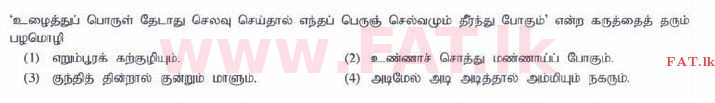 'உழைத்துப் பொருள் தேடாது செலவு செய்தால் எந்தப் பெருஞ் செல்வமும் தீர்ந்து போகும்' என்ற கருத்தைத் தரும் பழமொழி

(1) எறும்பூரக் கற்குழியும்.
(2) உண்ணாச் சொத்து மண்ணாய்ப் போகும்.
(3) குந்தித் தின்றால் குன்றும் மாளும்.
(4) அடிமேல் அடி அடித்தால் அம்மியும் நகரும்.

www.FAT.lk

FAT.lk